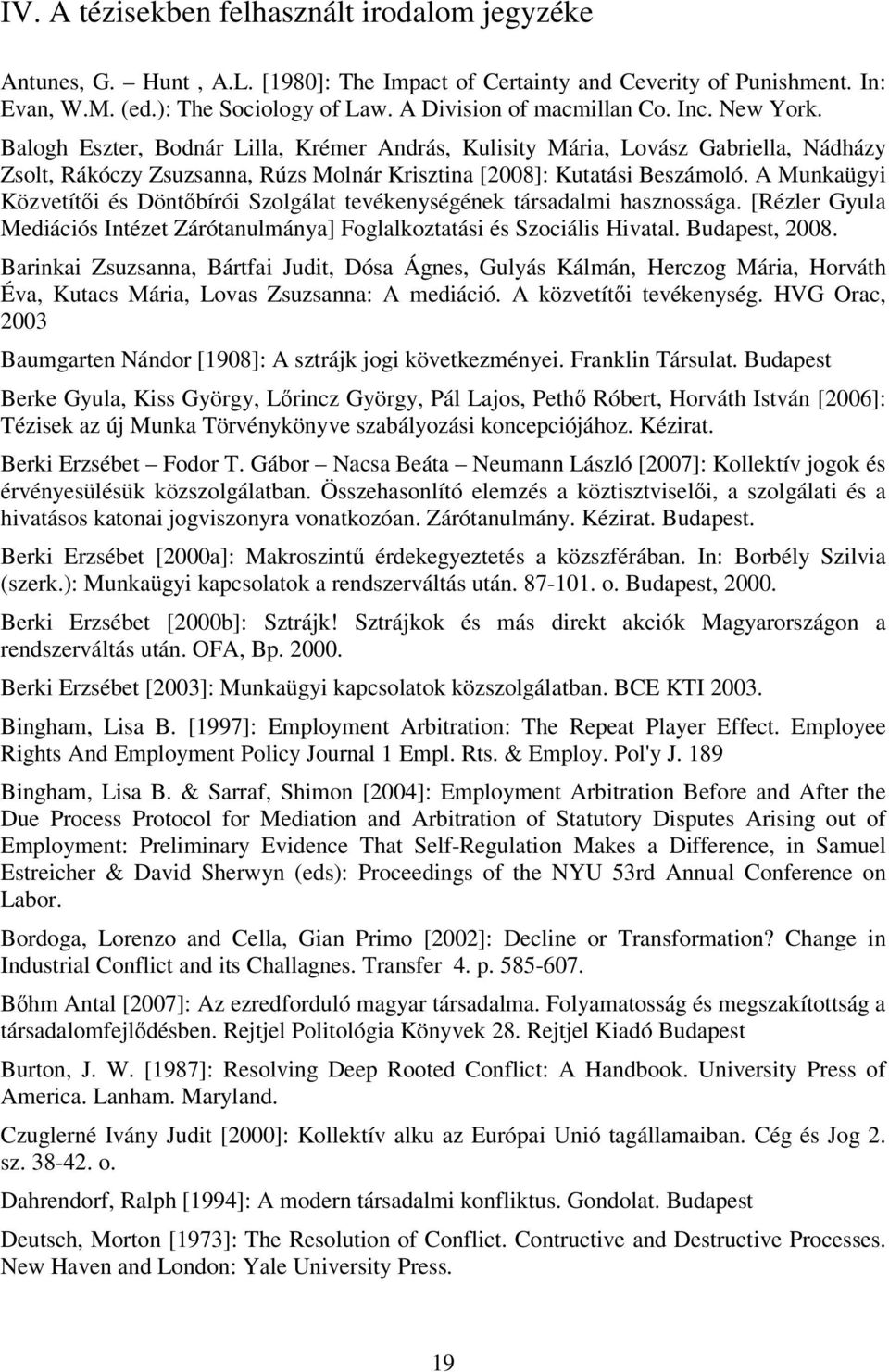 IV. A tézisekben felhasznált irodalom jegyzéke

Antunes, G. – Hunt , A.L. [1980]: The Impact of Certainty and Ceverity of Punishment. In: Evan, W.M. (ed.): The Sociology of Law. A Division of macmillan Co. Inc. New York.

Balogh Eszter, Bodnár Lilla, Krémer András, Kulisity Mária, Lovász Gabriella, Nádházy Zsolt, Rákóczy Zsuzsanna, Rúzs Molnár Krisztina [2008]: Kutatási Beszámoló. A Munkaügyi Közvetítői és Döntőbírói Szolgálat tevékenységének társadalmi hasznossága. [Rézler Gyula Mediációs Intézet Zárótanulmánya] Foglalkoztatási és Szociális Hivatal. Budapest, 2008.

Barinkai Zsuzsanna, Bártfai Judit, Dósa Ágnes, Gulyás Kálmán, Herczog Mária, Horváth Éva, Kutacs Mária, Lovas Zsuzsanna: A mediáció. A közvetítői tevékenység. HVG Orac, 2003

Baumgarten Nándor [1908]: A sztrájk jogi következményei. Franklin Társulat. Budapest

Berke Gyula, Kiss György, Lőrincz György, Pál Lajos, Pethő Róbert, Horváth István [2006]: Tézisek az új Munka Törvénykönyve szabályozási koncepciójához. Kézirat.

Berki Erzsébet – Fodor T. Gábor – Nacsa Beáta – Neumann László [2007]: Kollektív jogok és érvényesülésük közszolgálatban. Összehasonlító elemzés a köztisztviselői, a szolgálati és a hivatásos katonai jogviszonyra vonatkozóan. Zárótanulmány. Kézirat. Budapest.

Berki Erzsébet [2000a]: Makroszintű érdekegyeztetés a közszférában. In: Borbély Szilvia (szerk.): Munkaügyi kapcsolatok a rendszerváltás után. 87-101. o. Budapest, 2000.

Berki Erzsébet [2000b]: Sztrájk! Sztrájkok és más direkt akciók Magyarországon a rendszerváltás után. OFA, Bp. 2000.

Berki Erzsébet [2003]: Munkaügyi kapcsolatok közszolgálatban. BCE KTI 2003.

Bingham, Lisa B. [1997]: Employment Arbitration: The Repeat Player Effect. Employee Rights And Employment Policy Journal 1 Empl. Rts. & Employ. Pol'y J. 189

Bingham, Lisa B. & Sarraf, Shimon [2004]: Employment Arbitration Before and After the Due Process Protocol for Mediation and Arbitration of Statutory Disputes Arising out of Employment: Preliminary Evidence That Self-Regulation Makes a Difference, in Samuel Estreicher & David Sherwyn (eds): Proceedings of the NYU 53rd Annual Conference on Labor.

Bordoga, Lorenzo and Cella, Gian Primo [2002]: Decline or Transformation? Change in Industrial Conflict and its Challagnes. Transfer 4. p. 585-607.

Bőhm Antal [2007]: Az ezredforduló magyar társadalma. Folyamatosság és megszakítottság a társadalomfejlődésben. Rejtjel Politológia Könyvek 28. Rejtjel Kiadó Budapest

Burton, J. W. [1987]: Resolving Deep Rooted Conflict: A Handbook. University Press of America. Lanham. Maryland.

Czuglerné Ivány Judit [2000]: Kollektív alku az Európai Unió tagállamaiban. Cég és Jog 2. sz. 38-42. o.

Dahrendorf, Ralph [1994]: A modern társadalmi konfliktus. Gondolat. Budapest

Deutsch, Morton [1973]: The Resolution of Conflict. Contructive and Destructive Processes. New Haven and London: Yale University Press.

19